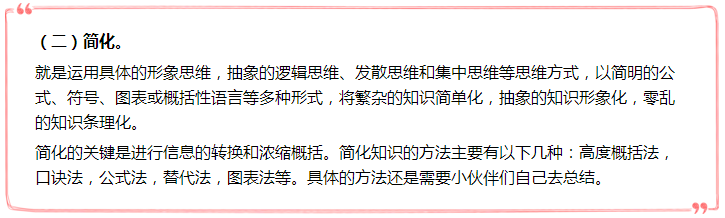 （二）简化。

就是运用具体的形象思维，抽象的逻辑思维、发散思维和集中思维等思维方式，以简明的公式、符号、图表或概括性语言等多种形式，将繁杂的知识简单化，抽象的知识形象化，零乱的知识条理化。

简化的关键是进行信息的转换和浓缩概括。简化知识的方法主要有以下几种：高度概括法，口诀法，公式法，替代法，图表法等。具体的方法还是需要小伙伴们自己去总结。